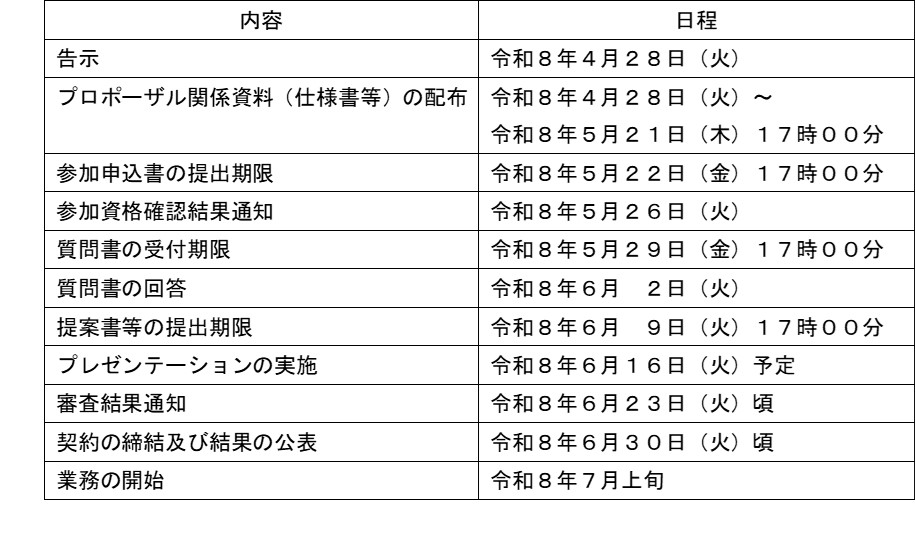 | 内容 | 日程 |
|---|---|
| 告示 | 令和８年４月２８日（火） |
| プロポーザル関係資料（仕様書等）の配布 | 令和８年４月２８日（火）～ 令和８年５月２１日（木） １７時００分 |
| 参加申込書の提出期限 | 令和８年５月２２日（金） １７時００分 |
| 参加資格確認結果通知 | 令和８年５月２６日（火） |
| 質問書の受付期限 | 令和８年５月２９日（金） １７時００分 |
| 質問書の回答 | 令和８年６月 ２日（火） |
| 提案書等の提出期限 | 令和８年６月 ９日（火） １７時００分 |
| プレゼンテーションの実施 | 令和８年６月１６日（火）予定 |
| 審査結果通知 | 令和８年６月２３日（火）頃 |
| 契約の締結及び結果の公表 | 令和８年６月３０日（火）頃 |
| 業務の開始 | 令和８年７月上旬 |